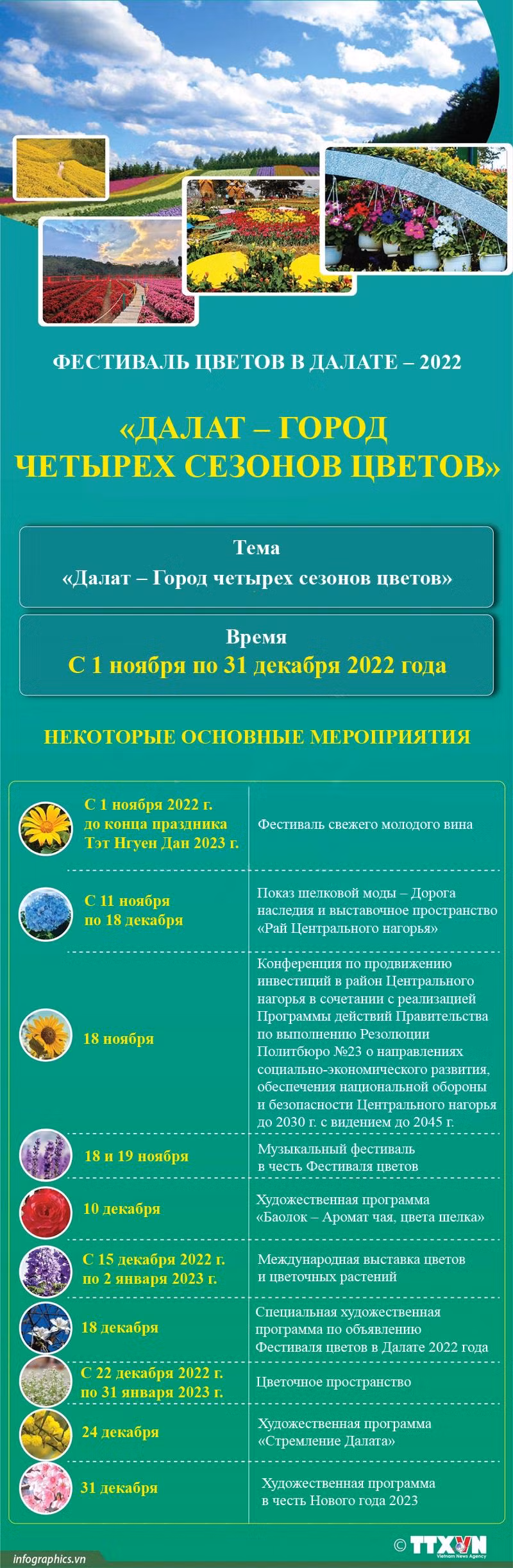 ФЕСТИВАЛЬ ЦВЕТОВ В ДАЛАТЕ – 2022

«ДАЛАТ – ГОРОД ЧЕТЫРЕХ СЕЗОНОВ ЦВЕТОВ»

Тема
«Далат – Город четырех сезонов цветов»

Время
С 1 ноября по 31 декабря 2022 года

НЕКОТОРЫЕ ОСНОВНЫЕ МЕРОПРИЯТИЯ

| | |
|---|---|
| С 1 ноября 2022 г. до конца праздника Тэт Нгуен Дан 2023 г. | Фестиваль свежего молодого вина |
| С 11 ноября по 18 декабря | Показ шелковой моды – Дорога наследия и выставочное пространство «Рай Центрального нагорья» |
| 18 ноября | Конференция по продвижению инвестиций в район Центрального нагорья в сочетании с реализацией Программы действий Правительства по выполнению Резолюции Политбюро №23 о направлениях социально-экономического развития, обеспечения национальной обороны и безопасности Центрального нагорья до 2030 г. с видением до 2045 г. |
| 18 и 19 ноября | Музыкальный фестиваль в честь Фестиваля цветов |
| 10 декабря | Художественная программа «Баолок – Аромат чая, цвета шелка» |
| С 15 декабря 2022 г. по 2 января 2023 г. | Международная выставка цветов и цветочных растений |
| 18 декабря | Специальная художественная программа по объявлению Фестиваля цветов в Далате 2022 года |
| С 22 декабря 2022 г. по 31 января 2023 г. | Цветочное пространство |
| 24 декабря | Художественная программа «Стремление Далата» |
| 31 декабря | Художественная программа в честь Нового года 2023 |

infographics.vn
© TTXVN Vietnam News Agency